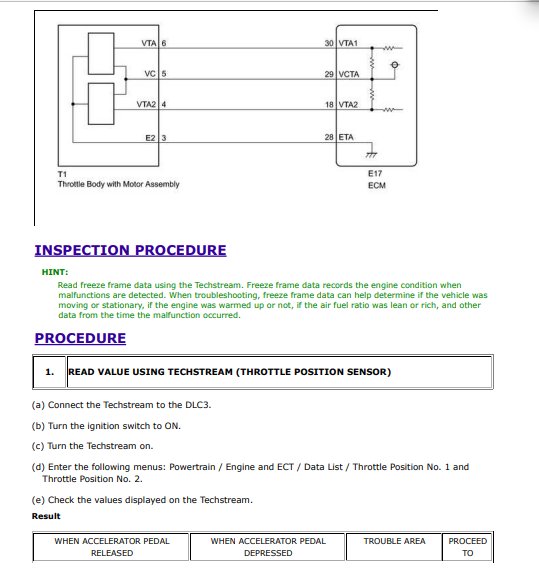 VTA 6
VC 5
VTA2 4
E2 3
30 VTA1
29 VCTA
18 VTA2
28 ETA
T1
Throttle Body with Motor Assembly
E17
ECM

INSPECTION PROCEDURE

HINT:

Read freeze frame data using the Techstream. Freeze frame data records the engine condition when malfunctions are detected. When troubleshooting, freeze frame data can help determine if the vehicle was moving or stationary, if the engine was warmed up or not, if the air fuel ratio was lean or rich, and other data from the time the malfunction occurred.

PROCEDURE

| 1. | READ VALUE USING TECHSTREAM (THROTTLE POSITION SENSOR) |
|---|---|

(a) Connect the Techstream to the DLC3.

(b) Turn the ignition switch to ON.

(c) Turn the Techstream on.

(d) Enter the following menus: Powertrain / Engine and ECT / Data List / Throttle Position No. 1 and Throttle Position No. 2.

(e) Check the values displayed on the Techstream.

Result

| WHEN ACCELERATOR PEDAL RELEASED | WHEN ACCELERATOR PEDAL DEPRESSED | TROUBLE AREA | PROCEED TO |
|---|---|---|---|